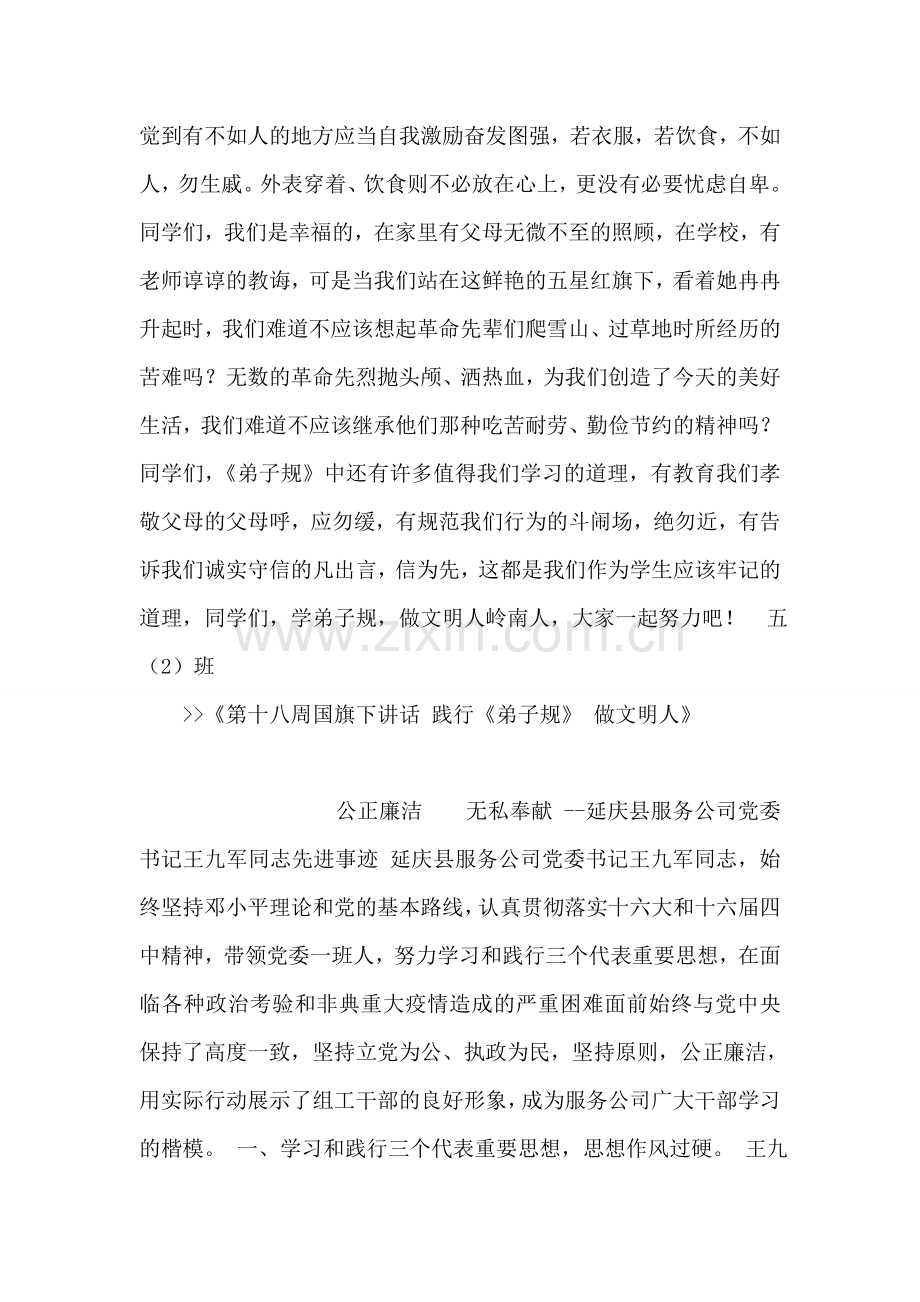 觉到有不如人的地方应当自我激励奋发图强，若衣服，若饮食，不如人，勿生戚。外表穿着、饮食则不必放在心上，更没有必要忧虑自卑。同学们，我们是幸福的，在家里有父母无微不至的照顾，在学校，有老师谆谆的教诲，可是当我们站在这鲜艳的五星红旗下，看着她冉冉升起时，我们难道不应该想起革命先辈们爬雪山、过草地时所经历的苦难吗？无数的革命先烈抛头颅、洒热血，为我们创造了今天的美好生活，我们难道不应该继承他们那种吃苦耐劳、勤俭节约的精神吗？同学们，《弟子规》中还有许多值得我们学习的道理，有教育我们孝敬父母的父母呼，应勿缓，有规范我们行为的斗闹场，绝勿近，有告诉我们诚实守信的凡出言，信为先，这都是我们作为学生应该牢记的道理，同学们，学弟子规，做文明人岭南人，大家一起努力吧！ 五（2）班

>>《第十八周国旗下讲话 践行《弟子规》 做文明人》

公正廉洁 无私奉献 --延庆县服务公司党委书记王九军同志先进事迹 延庆县服务公司党委书记王九军同志，始终坚持邓小平理论和党的基本路线，认真贯彻落实十六大和十六届四中精神，带领党委一班人，努力学习和践行三个代表重要思想，在面临各种政治考验和非典重大疫情造成的严重困难面前始终与党中央保持了高度一致，坚持立党为公、执政为民，坚持原则，公正廉洁，用实际行动展示了组工干部的良好形象，成为服务公司广大干部学习的楷模。 一、学习和践行三个代表重要思想，思想作风过硬。 王九

www.zixin.com.cn